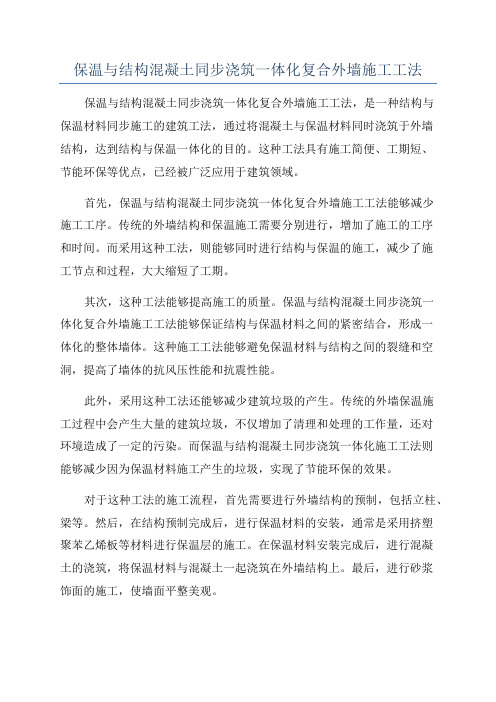 保温与结构混凝土同步浇筑一体化复合外墙施工工法

保温与结构混凝土同步浇筑一体化复合外墙施工工法，是一种结构与保温材料同步施工的建筑工法，通过将混凝土与保温材料同时浇筑于外墙结构，达到结构与保温一体化的目的。这种工法具有施工简便、工期短、节能环保等优点，已经被广泛应用于建筑领域。

首先，保温与结构混凝土同步浇筑一体化复合外墙施工工法能够减少施工工序。传统的外墙结构和保温施工需要分别进行，增加了施工的工序和时间。而采用这种工法，则能够同时进行结构与保温的施工，减少了施工节点和过程，大大缩短了工期。

其次，这种工法能够提高施工的质量。保温与结构混凝土同步浇筑一体化复合外墙施工工法能够保证结构与保温材料之间的紧密结合，形成一体化的整体墙体。这种施工工法能够避免保温材料与结构之间的裂缝和空洞，提高了墙体的抗风压性能和抗震性能。

此外，采用这种工法还能够减少建筑垃圾的产生。传统的外墙保温施工过程中会产生大量的建筑垃圾，不仅增加了清理和处理的工作量，还对环境造成了一定的污染。而保温与结构混凝土同步浇筑一体化施工工法则能够减少因为保温材料施工产生的垃圾，实现了节能环保的效果。

对于这种工法的施工流程，首先需要进行外墙结构的预制，包括立柱、梁等。然后，在结构预制完成后，进行保温材料的安装，通常是采用挤塑聚苯乙烯板等材料进行保温层的施工。在保温材料安装完成后，进行混凝土的浇筑，将保温材料与混凝土一起浇筑在外墙结构上。最后，进行砂浆饰面的施工，使墙面平整美观。